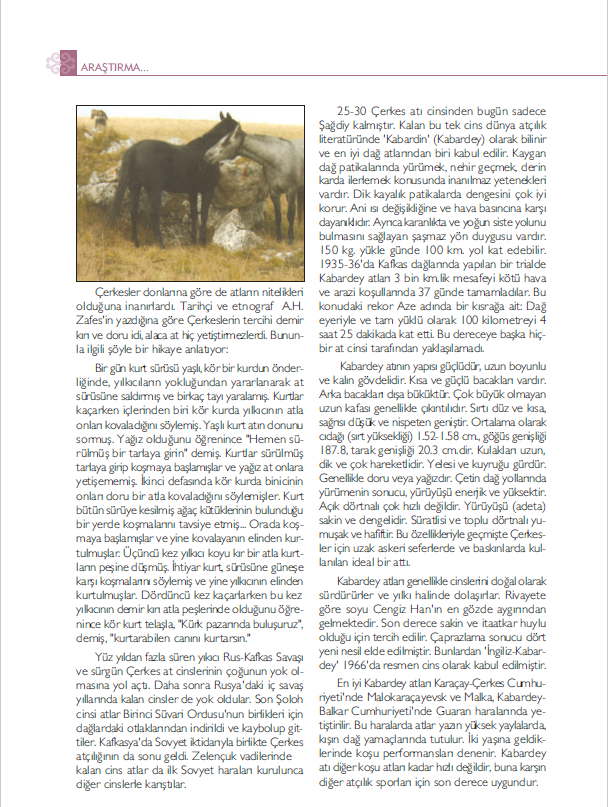 ARAŞTIRMA...

Çerkesler donlarına göre de atların nitelikleri olduğuna inanırlardı. Tarihçi ve etnograf A.H. Zafes'in yazdığına göre Çerkeslerin tercihi demir kırı ve doru idi, alaca at hiç yetiştirmezlerdi. Bununla ilgili şöyle bir hikaye anlatıyor:

Bir gün kurt sürüsü yaşlı, kör bir kurdun önderliğinde, yılkıcıların yokluğundan yararlanarak at sürüsüne saldırmış ve birkaç tayı yaralamış. Kurtlar kaçarken içlerinden biri kör kurda yılkıcının atla onları kovaladığını söylemiş. Yaşlı kurt atın donunu sormuş. Yağız olduğunu öğrenince "Hemen sürülmüş bir tarlaya girin" demiş. Kurtlar sürülmüş tarlaya girip koşmaya başlamışlar ve yağız at onlara yetişememiş. İkinci defasında kör kurda binicinin onları doru bir atla kovaladığını söylemişler. Kurt bütün sürüye kesilmiş ağaç kütüklerinin bulunduğu bir yerde koşmalarını tavsiye etmiş... Orada koşmaya başlamışlar ve yine kovalayanın elinden kurtulmuşlar. Üçüncü kez yılkıcı koyu kır bir atla kurtların peşine düşmüş. İhtiyar kurt, sürüsüne güneşe karşı koşmalarını söylemiş ve yine yılkıcının elinden kurtulmuşlar. Dördüncü kez kaçarlarken bu kez yılkıcının demir kırı atla peşlerinde olduğunu öğrenince kör kurt telaşla, "Kürk pazarında buluşuruz", demiş, "kurtarabilen canını kurtarsın."

Yüz yıldan fazla süren yıkıcı Rus-Kafkas Savaşı ve sürgün Çerkes at cinslerinin çoğunun yok olmasına yol açtı. Daha sonra Rusya'daki iç savaş yıllarında kalan cinsler de yok oldular. Son Şoloh cinsi atlar Birinci Süvari Ordusu'nun birlikleri için dağlardaki otlaklarından indirildi ve kaybolup gittiler. Kafkasya'da Sovyet iktidarıyla birlikte Çerkes atçılığının da sonu geldi. Zelençuk vadilerinde kalan cins atlar da ilk Sovyet haraları kurulunca diğer cinslerle karıştılar.

25-30 Çerkes atı cinsinden bugün sadece Şağdiy kalmıştır. Kalan bu tek cins dünya atçılık literatüründe 'Kabardin' (Kabardey) olarak bilinir ve en iyi dağ atlarından biri kabul edilir. Kaygan dağ patikalarında yürümek, nehir geçmek, derin karda ilerlemek konusunda inanılmaz yetenekleri vardır. Dik kayalık patikalarda dengesini çok iyi korur. Ani ısı değişikliğine ve hava basıncına karşı dayanıklıdır. Ayrıca karanlıkta ve yoğun siste yolunu bulmasını sağlayan şaşmaz yön duygusu vardır. 150 kg. yükle günde 100 km. yol kat edebilir. 1935-36'da Kafkas dağlarında yapılan bir trialde Kabardey atları 3 bin km.lik mesafeyi kötü hava ve arazi koşullarında 37 günde tamamladılar. Bu konudaki rekor Aze adında bir kısrağa ait: Dağ eyeriyle ve tam yüklü olarak 100 kilometreyi 4 saat 25 dakikada kat etti. Bu dereceye başka hiçbir at cinsi tarafından yaklaşılamadı.

Kabardey atının yapısı güçlüdür, uzun boyunlu ve kalın gövdelidir. Kısa ve güçlü bacakları vardır. Arka bacakları dışa büküktür. Çok büyük olmayan uzun kafası genellikle çıkıntılıdır. Sırtı düz ve kısa, sağrısı düşük ve nispeten geniştir. Ortalama olarak cıdağı (sırt yüksekliği) 1.52-1.58 cm., göğüs genişliği 187.8, tarak genişliği 20.3 cm.dir. Kulakları uzun, dik ve çok hareketlidir. Yelesi ve kuyruğu gürdür. Genellikle doru veya yağızdır. Çetin dağ yollarında yürümenin sonucu, yürüyüşü enerjik ve yüksektir. Açık dörtnalı çok hızlı değildir. Yürüyüşü (adeta) sakin ve dengelidir. Süratlisi ve toplu dörtnalı yumuşak ve hafiftir. Bu özellikleriyle geçmişte Çerkesler için uzak askeri seferlerde ve baskınlarda kullanılan ideal bir attı.

Kabardey atları genellikle cinslerini doğal olarak sürdürürler ve yılkı halinde dolaşırlar. Rivayete göre soyu Cengiz Han'ın en gözde aygırından gelmektedir. Son derece sakin ve itaatkar huylu olduğu için tercih edilir. Çaprazlama sonucu dört yeni nesil elde edilmiştir. Bunlardan 'İngiliz-Kabardey' 1966'da resmen cins olarak kabul edilmiştir.

En iyi Kabardey atları Karaçay-Çerkes Cumhuriyeti'nde Malokaraçayevsk ve Malka, Kabardey-Balkar Cumhuriyeti'nde Guaran haralarında yetiştirilir. Bu haralarda atlar yazın yüksek yaylalarda, kışın dağ yamaçlarında tutulur. İki yaşına geldiklerinde koşu performansları denenir. Kabardey atı diğer koşu atları kadar hızlı değildir, buna karşın diğer atçılık sporları için son derece uygundur.